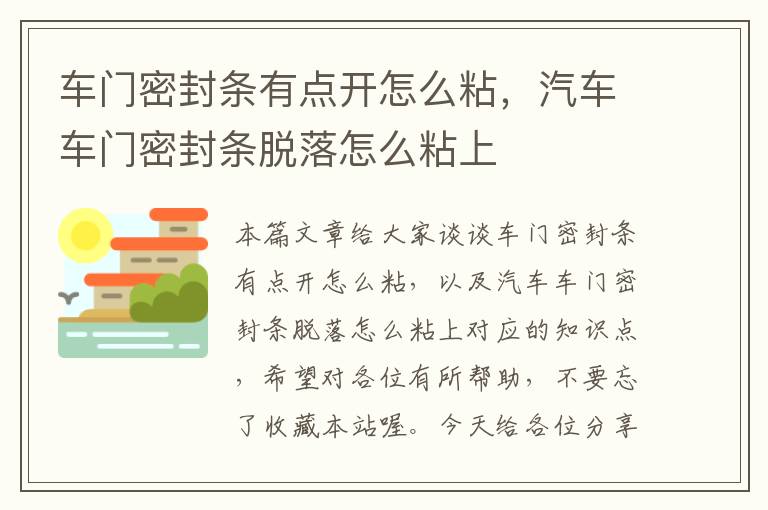 车门密封条有点开怎么粘，汽车车门密封条脱落怎么粘上

本篇文章给大家谈谈车门密封条有点开怎么粘，以及汽车车门密封条脱落怎么粘上对应的知识点，希望对各位有所帮助，不要忘了收藏本站喔。今天给各位分享